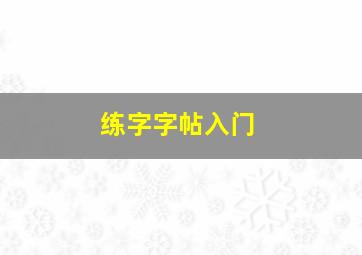 练字字帖入门